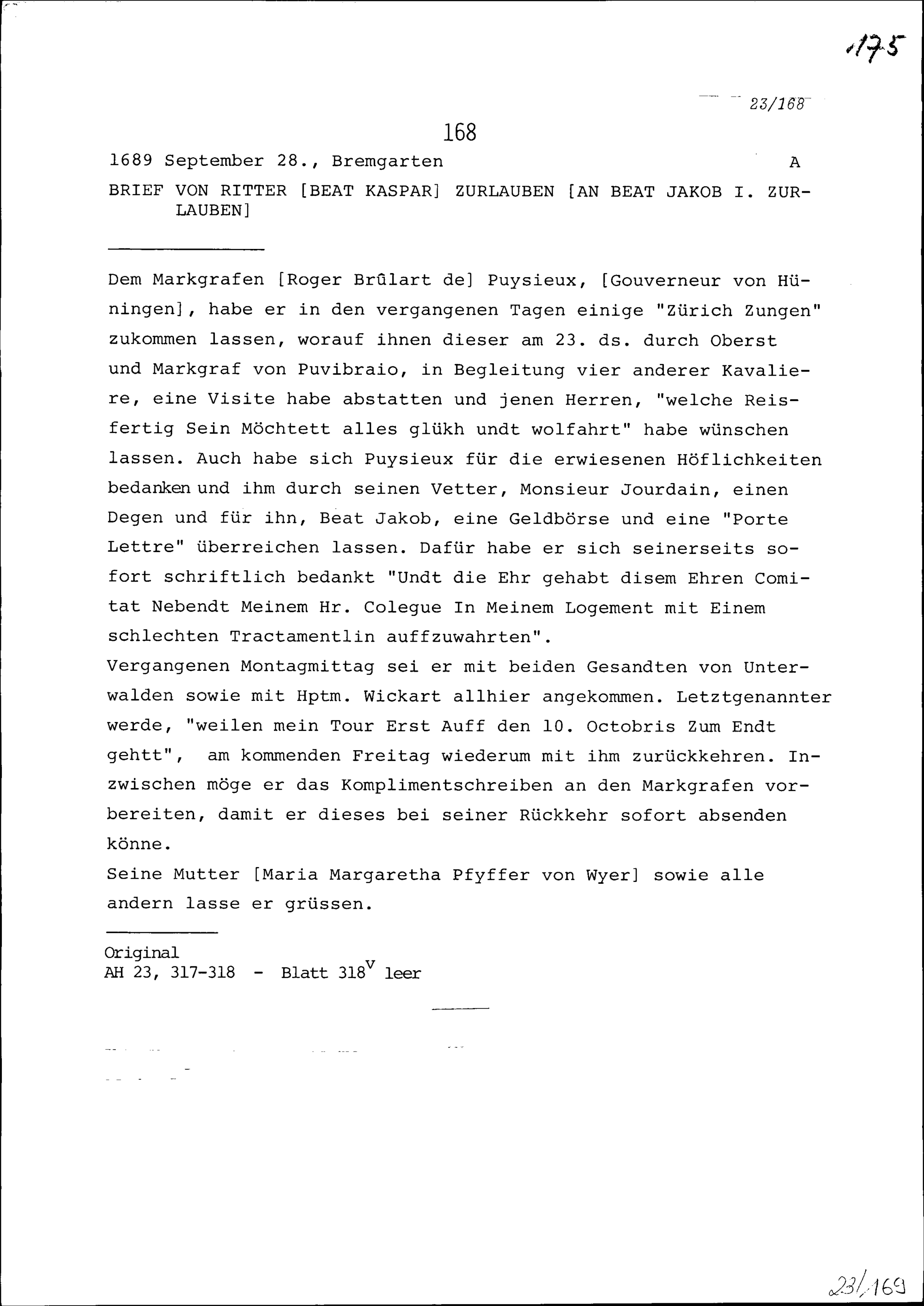 175

23/168

168

1689 September 28., Bremgarten A

BRIEF VON RITTER [BEAT KASPAR] ZURLAUBEN [AN BEAT JAKOB I. ZURLAUBEN]

Dem Markgrafen [Roger Brûlart de] Puysieux, [Gouverneur von Hüningen], habe er in den vergangenen Tagen einige "Zürich Zungen" zukommen lassen, worauf ihnen dieser am 23. ds. durch Oberst und Markgraf von Puvibraio, in Begleitung vier anderer Kavaliere, eine Visite habe abstatten und jenen Herren, "welche Reisfertig Sein Möchtett alles glükh undt wolfahrt" habe wünschen lassen. Auch habe sich Puysieux für die erwiesenen Höflichkeiten bedanken und ihm durch seinen Vetter, Monsieur Jourdain, einen Degen und für ihn, Beat Jakob, eine Geldbörse und eine "Porte Lettre" überreichen lassen. Dafür habe er sich seinerseits sofort schriftlich bedankt "Undt die Ehr gehabt disem Ehren Comitat Nebendt Meinem Hr. Colegue In Meinem Logement mit Einem schlechten Tractamentlin auffzuwahrten".
Vergangenen Montagmittag sei er mit beiden Gesandten von Unterwalden sowie mit Hptm. Wickart allhier angekommen. Letztgenannter werde, "weilen mein Tour Erst Auff den 10. Octobris Zum Endt gehtt", am kommenden Freitag wiederum mit ihm zurückkehren. Inzwischen möge er das Komplimentschreiben an den Markgrafen vorbereiten, damit er dieses bei seiner Rückkehr sofort absenden könne.
Seine Mutter [Maria Margaretha Pfyffer von Wyer] sowie alle andern lasse er grüssen.

Original
AH 23, 317-318 - Blatt $318^v$ leer

23/169